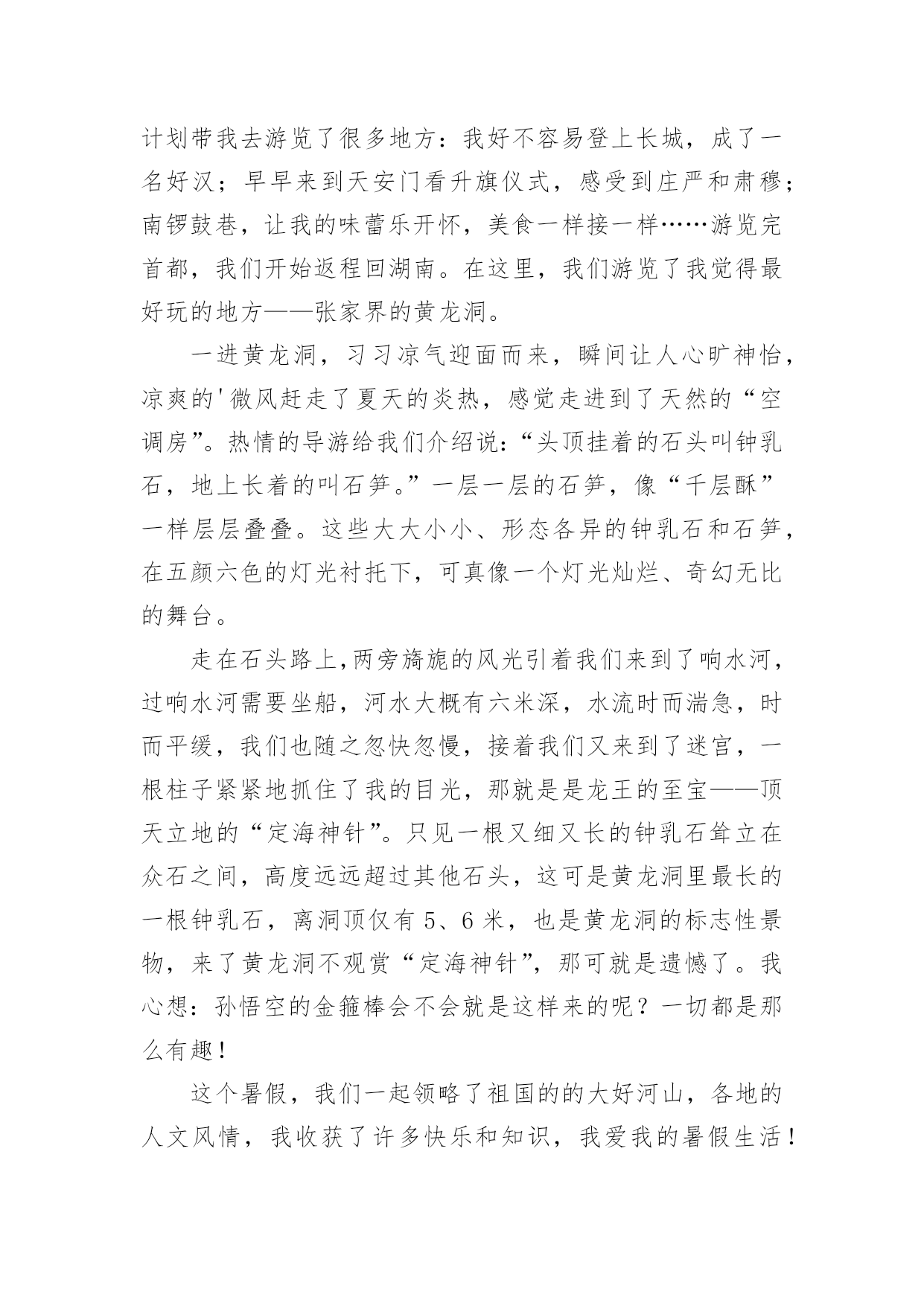 计划带我去游览了很多地方：我好不容易登上长城，成了一名好汉；早早来到天安门看升旗仪式，感受到庄严和肃穆；南锣鼓巷，让我的味蕾乐开怀，美食一样接一样……游览完首都，我们开始返程回湖南。在这里，我们游览了我觉得最好玩的地方——张家界的黄龙洞。

一进黄龙洞，习习凉气迎面而来，瞬间让人心旷神怡，凉爽的'微风赶走了夏天的炎热，感觉走进到了天然的“空调房”。热情的导游给我们介绍说：“头顶挂着的石头叫钟乳石，地上长着的叫石笋。”一层一层的石笋，像“千层酥”一样层层叠叠。这些大大小小、形态各异的钟乳石和石笋，在五颜六色的灯光衬托下，可真像一个灯光灿烂、奇幻无比的舞台。

走在石头路上,两旁旖旎的风光引着我们来到了响水河，过响水河需要坐船，河水大概有六米深，水流时而湍急，时而平缓，我们也随之忽快忽慢，接着我们又来到了迷宫，一根柱子紧紧地抓住了我的目光，那就是是龙王的至宝——顶天立地的“定海神针”。只见一根又细又长的钟乳石耸立在众石之间，高度远远超过其他石头，这可是黄龙洞里最长的一根钟乳石，离洞顶仅有 5、6 米，也是黄龙洞的标志性景物，来了黄龙洞不观赏“定海神针”，那可就是遗憾了。我心想：孙悟空的金箍棒会不会就是这样来的呢？一切都是那么有趣！

这个暑假，我们一起领略了祖国的的大好河山，各地的人文风情，我收获了许多快乐和知识，我爱我的暑假生活！